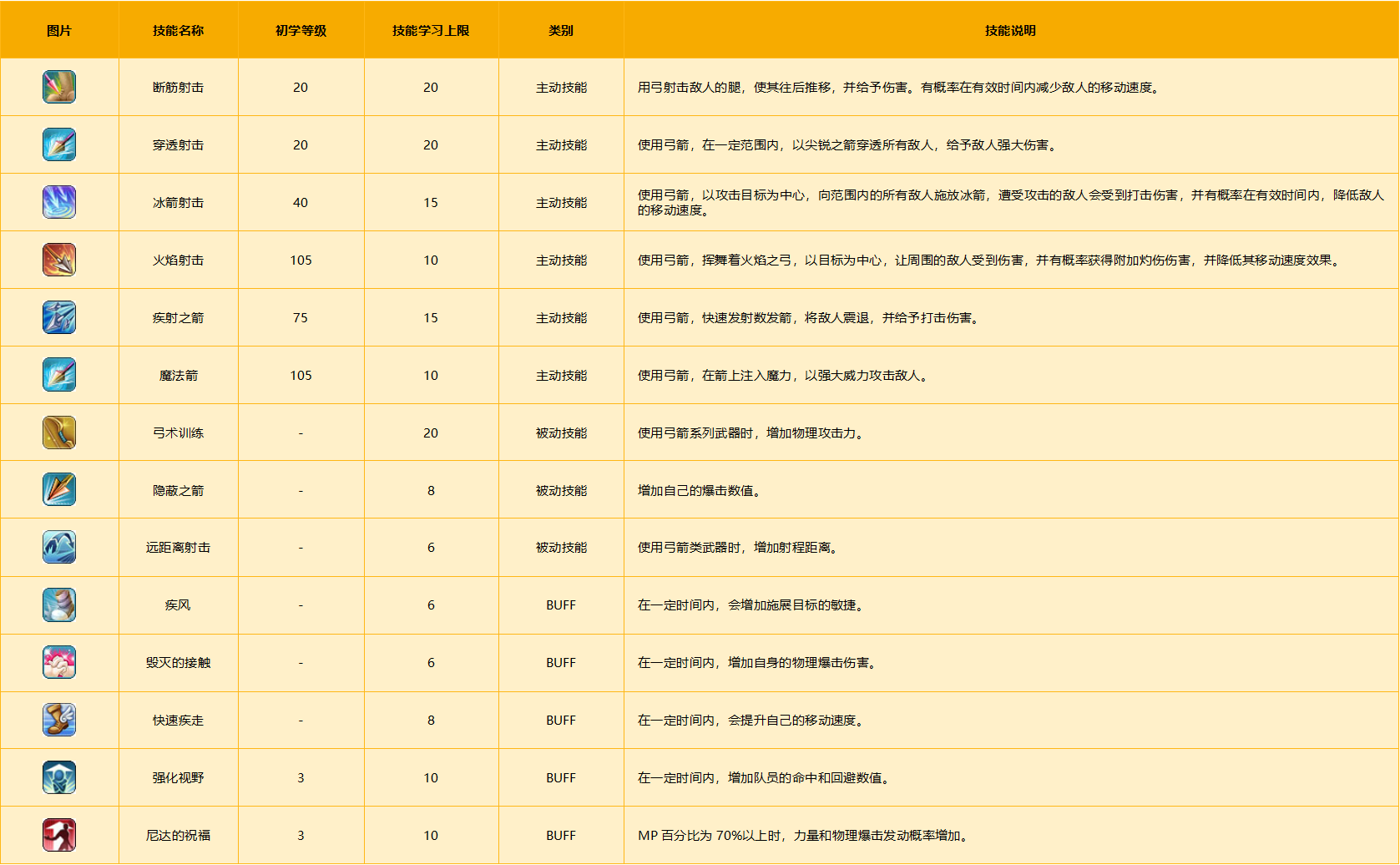 | 图片 | 技能名称 | 初学等级 | 技能学习上限 | 类别 | 技能说明 |
|---|---|---|---|---|---|
| | 断筋射击 | 20 | 20 | 主动技能 | 用弓射击敌人的腿，使其往后推移，并给予伤害。有概率在有效时间内减少敌人的移动速度。 |
| | 穿透射击 | 20 | 20 | 主动技能 | 使用弓箭，在一定范围内，以尖锐之箭穿透所有敌人，给予敌人强大伤害。 |
| | 冰箭射击 | 40 | 15 | 主动技能 | 使用弓箭，以攻击目标为中心，向范围内的所有敌人施放冰箭，遭受攻击的敌人会受到打击伤害，并有概率在有效时间内，降低敌人的移动速度。 |
| | 火焰射击 | 105 | 10 | 主动技能 | 使用弓箭，挥舞着火焰之弓，以目标为中心，让周围的敌人受到伤害，并有概率获得附加灼伤伤害，并降低其移动速度效果。 |
| | 疾射之箭 | 75 | 15 | 主动技能 | 使用弓箭，快速发射数发箭，将敌人震退，并给予打击伤害。 |
| | 魔法箭 | 105 | 10 | 主动技能 | 使用弓箭，在箭上注入魔力，以强大威力攻击敌人。 |
| | 弓术训练 | - | 20 | 被动技能 | 使用弓箭系列武器时，增加物理攻击力。 |
| | 隐蔽之箭 | - | 8 | 被动技能 | 增加自己的爆击数值。 |
| | 远距离射击 | - | 6 | 被动技能 | 使用弓箭类武器时，增加射程距离。 |
| | 疾风 | - | 6 | BUFF | 在一定时间内，会增加施展目标的敏捷。 |
| | 毁灭的接触 | - | 6 | BUFF | 在一定时间内，增加自身的物理爆击伤害。 |
| | 快速疾走 | - | 8 | BUFF | 在一定时间内，会提升自己的移动速度。 |
| | 强化视野 | 3 | 10 | BUFF | 在一定时间内，增加队员的命中和回避数值。 |
| | 尼达的祝福 | 3 | 10 | BUFF | MP 百分比为 70%以上时，力量和物理爆击发动概率增加。 |